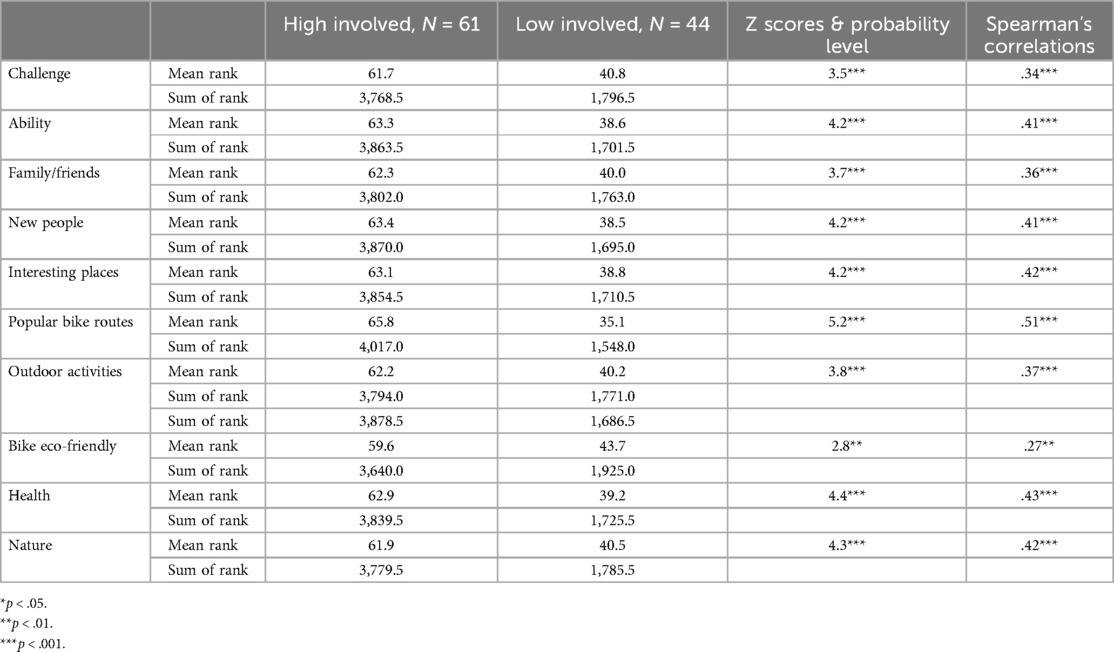 | | | High involved, $N$ = 61 | Low involved, $N$ = 44 | Z scores & probability level | Spearman's correlations |
|---|---|---|---|---|---|
| Challenge | Mean rank | 61.7 | 40.8 | 3.5*** | .34*** |
| | Sum of rank | 3,768.5 | 1,796.5 | | |
| Ability | Mean rank | 63.3 | 38.6 | 4.2*** | .41*** |
| | Sum of rank | 3,863.5 | 1,701.5 | | |
| Family/friends | Mean rank | 62.3 | 40.0 | 3.7*** | .36*** |
| | Sum of rank | 3,802.0 | 1,763.0 | | |
| New people | Mean rank | 63.4 | 38.5 | 4.2*** | .41*** |
| | Sum of rank | 3,870.0 | 1,695.0 | | |
| Interesting places | Mean rank | 63.1 | 38.8 | 4.2*** | .42*** |
| | Sum of rank | 3,854.5 | 1,710.5 | | |
| Popular bike routes | Mean rank | 65.8 | 35.1 | 5.2*** | .51*** |
| | Sum of rank | 4,017.0 | 1,548.0 | | |
| Outdoor activities | Mean rank | 62.2 | 40.2 | 3.8*** | .37*** |
| | Sum of rank | 3,794.0 | 1,771.0 | | |
| | Sum of rank | 3,878.5 | 1,686.5 | | |
| Bike eco-friendly | Mean rank | 59.6 | 43.7 | 2.8** | .27** |
| | Sum of rank | 3,640.0 | 1,925.0 | | |
| Health | Mean rank | 62.9 | 39.2 | 4.4*** | .43*** |
| | Sum of rank | 3,839.5 | 1,725.5 | | |
| Nature | Mean rank | 61.9 | 40.5 | 4.3*** | .42*** |
| | Sum of rank | 3,779.5 | 1,785.5 | | |

*$p$ < .05.
**$p$ < .01.
***$p$ < .001.